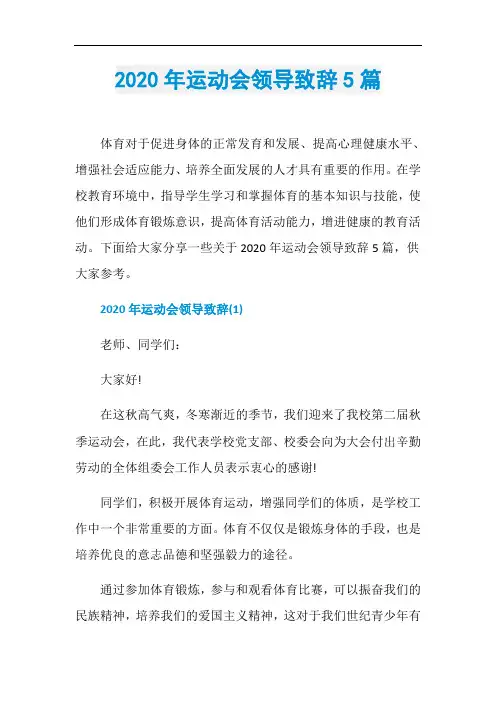 2020 年运动会领导致辞 5 篇

体育对于促进身体的正常发育和发展、提高心理健康水平、增强社会适应能力、培养全面发展的人才具有重要的作用。在学校教育环境中，指导学生学习和掌握体育的基本知识与技能，使他们形成体育锻炼意识，提高体育活动能力，增进健康的教育活动。下面给大家分享一些关于 2020 年运动会领导致辞 5 篇，供大家参考。

2020 年运动会领导致辞(1)

老师、同学们：

大家好!

在这秋高气爽，冬寒渐近的季节，我们迎来了我校第二届秋季运动会，在此，我代表学校党支部、校委会向为大会付出辛勤劳动的全体组委会工作人员表示衷心的感谢!

同学们，积极开展体育运动，增强同学们的体质，是学校工作中一个非常重要的方面。体育不仅仅是锻炼身体的手段，也是培养优良的意志品德和坚强毅力的途径。

通过参加体育锻炼，参与和观看体育比赛，可以振奋我们的民族精神，培养我们的爱国主义精神，这对于我们世纪青少年有